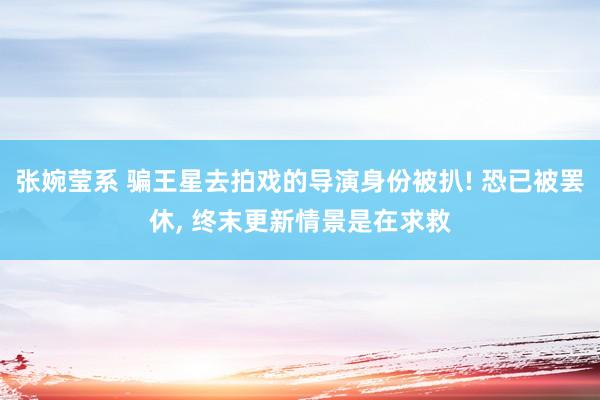 张婉莹系 骗王星去拍戏的导演身份被扒! 恐已被罢休, 终末更新情景是在求救